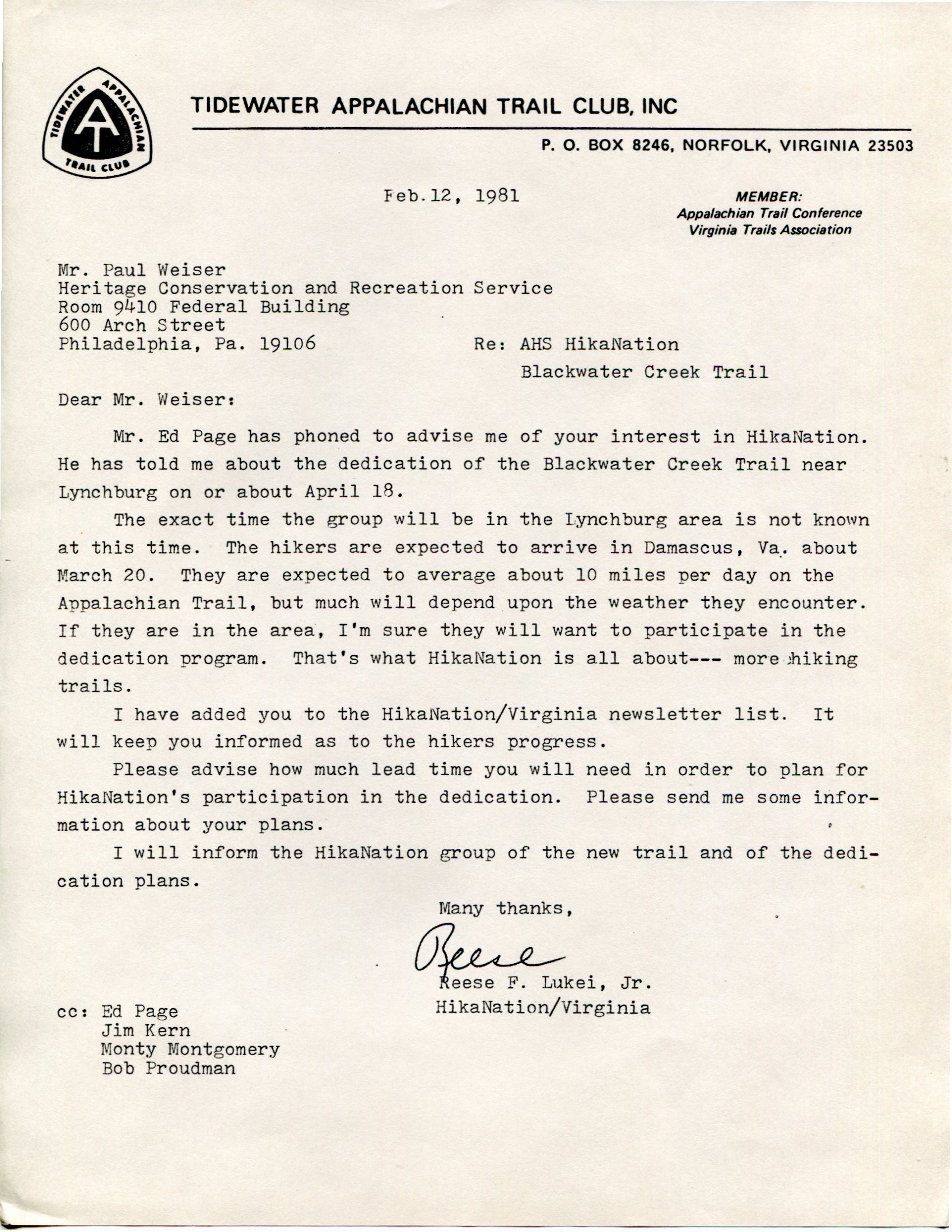 TIDEWATER APPALACHIAN TRAIL CLUB TIDEWATER APPALACHIAN TRAIL CLUB, INC

P. O. BOX 8246, NORFOLK, VIRGINIA 23503

Feb.12, 1981

MEMBER:
Appalachian Trail Conference
Virginia Trails Association

Mr. Paul Weiser
Heritage Conservation and Recreation Service
Room 9410 Federal Building
600 Arch Street
Philadelphia, Pa. 19106

Re: AHS HikaNation
Blackwater Creek Trail

Dear Mr. Weiser:

Mr. Ed Page has phoned to advise me of your interest in HikaNation. He has told me about the dedication of the Blackwater Creek Trail near Lynchburg on or about April 18.

The exact time the group will be in the Lynchburg area is not known at this time. The hikers are expected to arrive in Damascus, Va. about March 20. They are expected to average about 10 miles per day on the Appalachian Trail, but much will depend upon the weather they encounter. If they are in the area, I'm sure they will want to participate in the dedication program. That's what HikaNation is all about--- more hiking trails.

I have added you to the HikaNation/Virginia newsletter list. It will keep you informed as to the hikers progress.

Please advise how much lead time you will need in order to plan for HikaNation's participation in the dedication. Please send me some information about your plans.

I will inform the HikaNation group of the new trail and of the dedication plans.

Many thanks,

Reese

Reese F. Lukei, Jr.
HikaNation/Virginia

cc: Ed Page
Jim Kern
Monty Montgomery
Bob Proudman